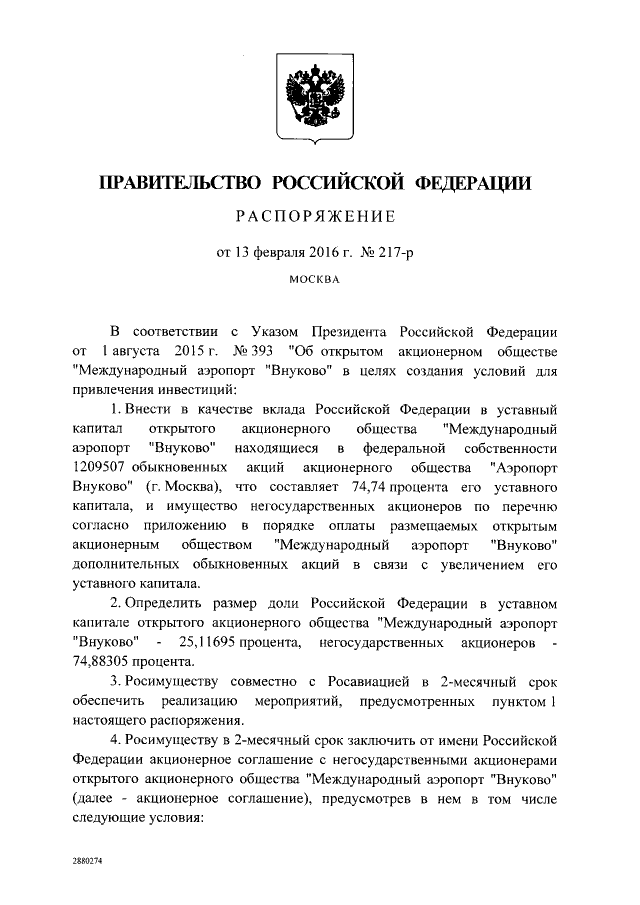 ПРАВИТЕЛЬСТВО РОССИЙСКОЙ ФЕДЕРАЦИИ

РАСПОРЯЖЕНИЕ

от 13 февраля 2016 г. № 217-р

МОСКВА

В соответствии с Указом Президента Российской Федерации от 1 августа 2015 г. № 393 "Об открытом акционерном обществе "Международный аэропорт "Внуково" в целях создания условий для привлечения инвестиций:

1. Внести в качестве вклада Российской Федерации в уставный капитал открытого акционерного общества "Международный аэропорт "Внуково" находящиеся в федеральной собственности 1209507 обыкновенных акций акционерного общества "Аэропорт Внуково" (г. Москва), что составляет 74,74 процента его уставного капитала, и имущество негосударственных акционеров по перечню согласно приложению в порядке оплаты размещаемых открытым акционерным обществом "Международный аэропорт "Внуково" дополнительных обыкновенных акций в связи с увеличением его уставного капитала.

2. Определить размер доли Российской Федерации в уставном капитале открытого акционерного общества "Международный аэропорт "Внуково" - 25,11695 процента, негосударственных акционеров - 74,88305 процента.

3. Росимуществу совместно с Росавиацией в 2-месячный срок обеспечить реализацию мероприятий, предусмотренных пунктом 1 настоящего распоряжения.

4. Росимуществу в 2-месячный срок заключить от имени Российской Федерации акционерное соглашение с негосударственными акционерами открытого акционерного общества "Международный аэропорт "Внуково" (далее - акционерное соглашение), предусмотрев в нем в том числе следующие условия:

2880274